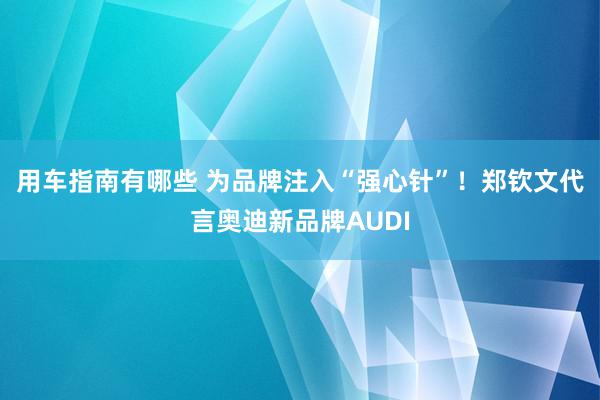 用车指南有哪些 为品牌注入“强心针”！郑钦文代言奥迪新品牌AUDI